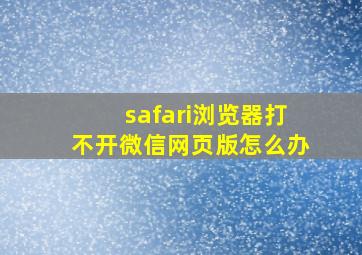 safari浏览器打不开微信网页版怎么办